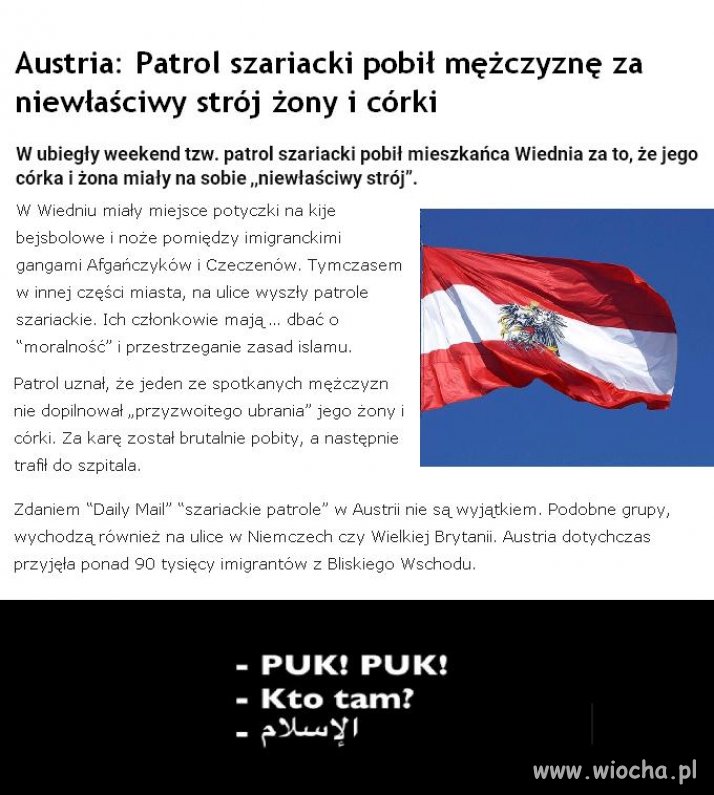 Austria: Patrol szariacki pobił mężczyznę za niewłaściwy strój żony i córki

W ubiegły weekend tzw. patrol szariacki pobił mieszkańca Wiednia za to, że jego córka i żona miały na sobie „niewłaściwy strój”.

W Wiedniu miały miejsce potyczki na kije bejsbolowe i noże pomiędzy imigranckimi gangami Afgańczyków i Czeczenów. Tymczasem w innej części miasta, na ulice wyszły patrole szariackie. Ich członkowie mają ... dbać o “moralność” i przestrzeganie zasad islamu.

Patrol uznał, że jeden ze spotkanych mężczyzn nie dopilnował „przyzwoitego ubrania” jego żony i córki. Za karę został brutalnie pobity, a następnie trafił do szpitala.

Zdaniem “Daily Mail” “szariackie patrole” w Austrii nie są wyjątkiem. Podobne grupy, wychodzą również na ulice w Niemczech czy Wielkiej Brytanii. Austria dotychczas przyjęła ponad 90 tysięcy imigrantów z Bliskiego Wschodu.

- PUK! PUK!
- Kto tam?
- الإسلام

www.wiocha.pl